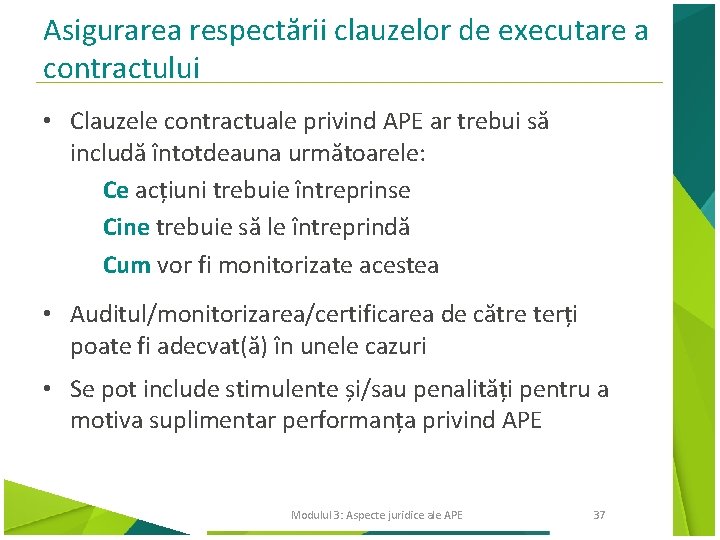 Asigurarea respectării clauzelor de executare a contractului

• Clauzele contractuale privind APE ar trebui să includă întotdeauna următoarele:

Ce acțiuni trebuie întreprinse

Cine trebuie să le întreprindă

Cum vor fi monitorizate acestea

• Auditul/monitorizarea/certificarea de către terți poate fi adecvat(ă) în unele cazuri

• Se pot include stimulente și/sau penalități pentru a motiva suplimentar performanța privind APE

Modulul 3: Aspecte juridice ale APE

37